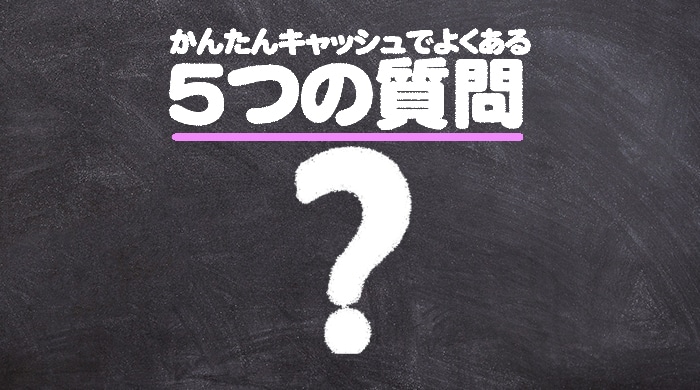 かんたんキャッシュでよくある
5つの質問
?